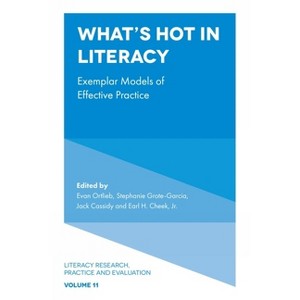 WHAT'S HOT IN LITERACY

Exemplar Models of Effective Practice

Edited by
Evan Ortlieb, Stephanie Grote-Garcia, Jack Cassidy and Earl H. Cheek, Jr.

LITERACY RESEARCH, PRACTICE AND EVALUATION

VOLUME 11